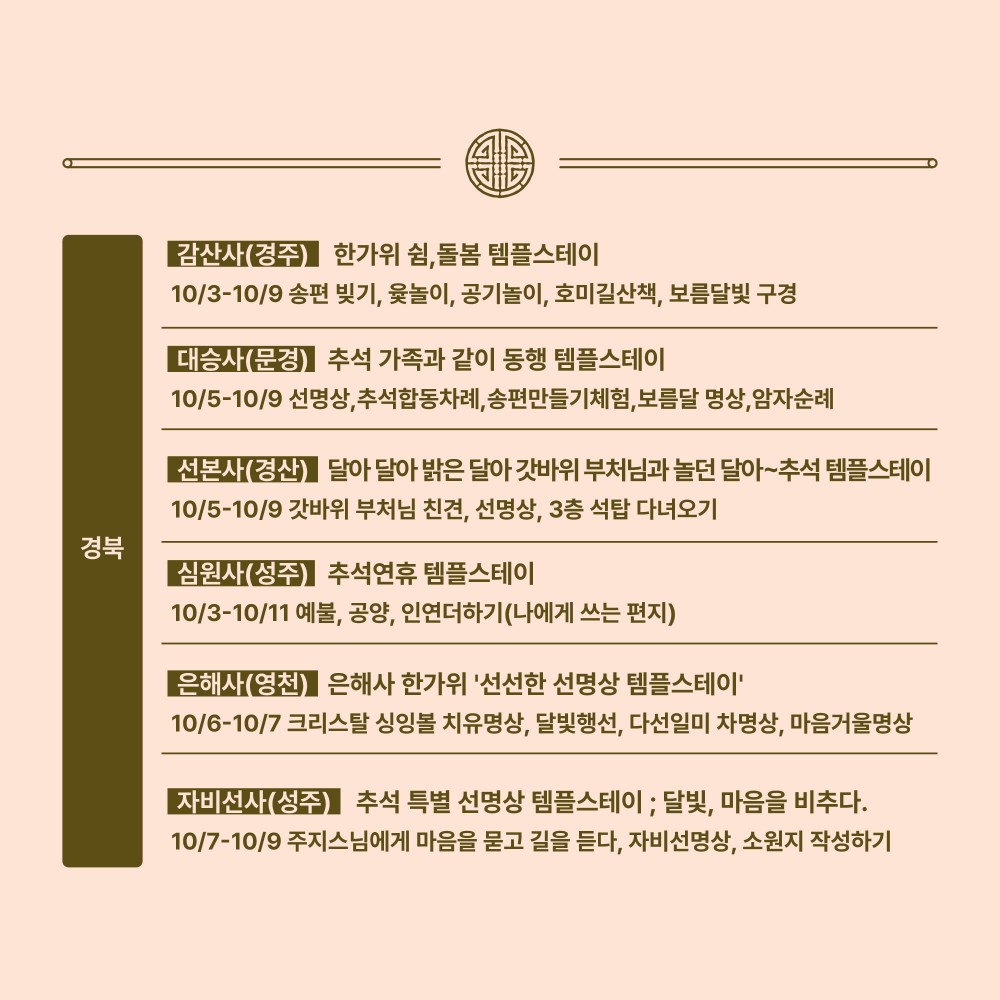 경북

감산사(경주) 한가위 쉼,돌봄 템플스테이
10/3-10/9 송편 빚기, 윷놀이, 공기놀이, 호미길산책, 보름달빛 구경

대승사(문경) 추석 가족과 같이 동행 템플스테이
10/5-10/9 선명상,추석합동차례,송편만들기체험,보름달 명상,암자순례

선본사(경산) 달아 달아 밝은 달아 갓바위 부처님과 놀던 달아~추석 템플스테이
10/5-10/9 갓바위 부처님 친견, 선명상, 3층 석탑 다녀오기

심원사(성주) 추석연휴 템플스테이
10/3-10/11 예불, 공양, 인연더하기(나에게 쓰는 편지)

은해사(영천) 은해사 한가위 '선선한 선명상 템플스테이'
10/6-10/7 크리스탈 싱잉볼 치유명상, 달빛행선, 다선일미 차명상, 마음거울명상

자비선사(성주) 추석 특별 선명상 템플스테이 ; 달빛, 마음을 비추다.
10/7-10/9 주지스님에게 마음을 묻고 길을 듣다, 자비선명상, 소원지 작성하기